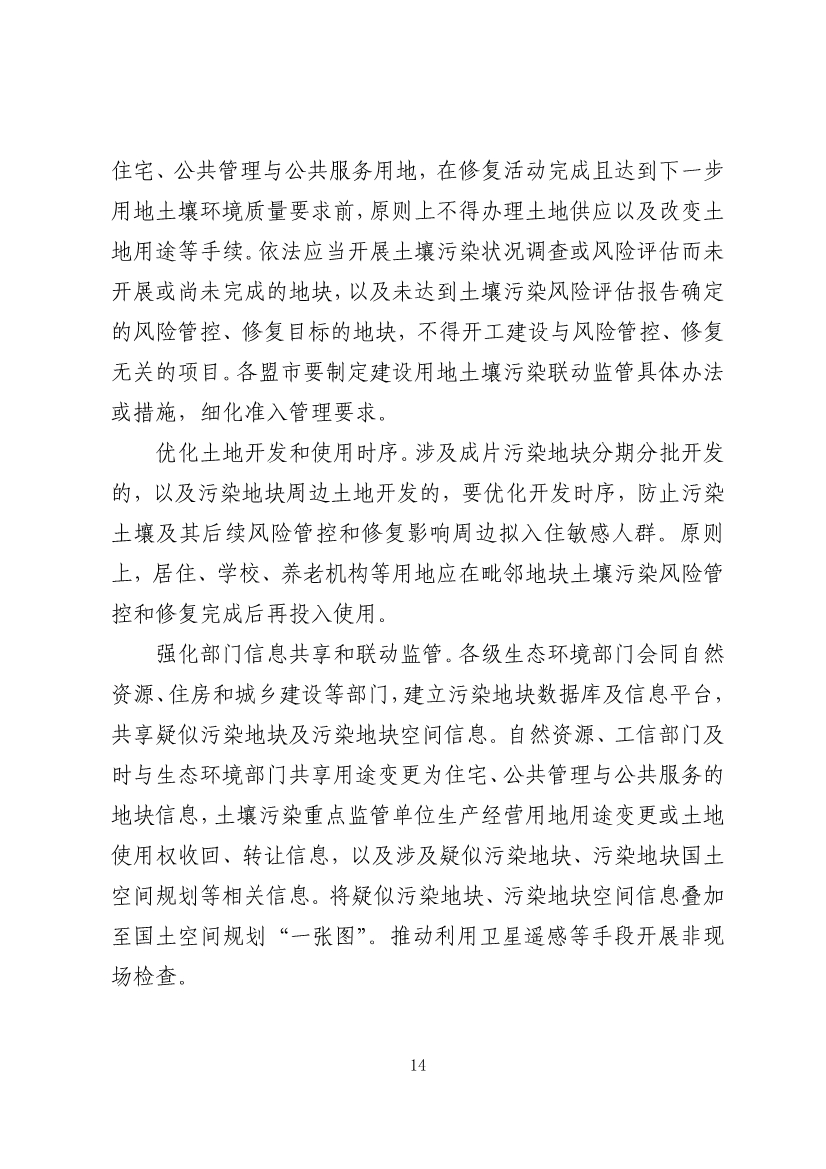 住宅、公共管理与公共服务用地，在修复活动完成且达到下一步用地土壤环境质量要求前，原则上不得办理土地供应以及改变土地用途等手续。依法应当开展土壤污染状况调查或风险评估而未开展或尚未完成的地块，以及未达到土壤污染风险评估报告确定的风险管控、修复目标的地块，不得开工建设与风险管控、修复无关的项目。各盟市要制定建设用地土壤污染联动监管具体办法或措施，细化准入管理要求。

优化土地开发和使用时序。涉及成片污染地块分期分批开发的，以及污染地块周边土地开发的，要优化开发时序，防止污染土壤及其后续风险管控和修复影响周边拟入住敏感人群。原则上，居住、学校、养老机构等用地应在毗邻地块土壤污染风险管控和修复完成后再投入使用。

强化部门信息共享和联动监管。各级生态环境部门会同自然资源、住房和城乡建设等部门，建立污染地块数据库及信息平台，共享疑似污染地块及污染地块空间信息。自然资源、工信部门及时与生态环境部门共享用途变更为住宅、公共管理与公共服务的地块信息，土壤污染重点监管单位生产经营用地用途变更或土地使用权收回、转让信息，以及涉及疑似污染地块、污染地块国土空间规划等相关信息。将疑似污染地块、污染地块空间信息叠加至国土空间规划“一张图”。推动利用卫星遥感等手段开展非现场检查。

14